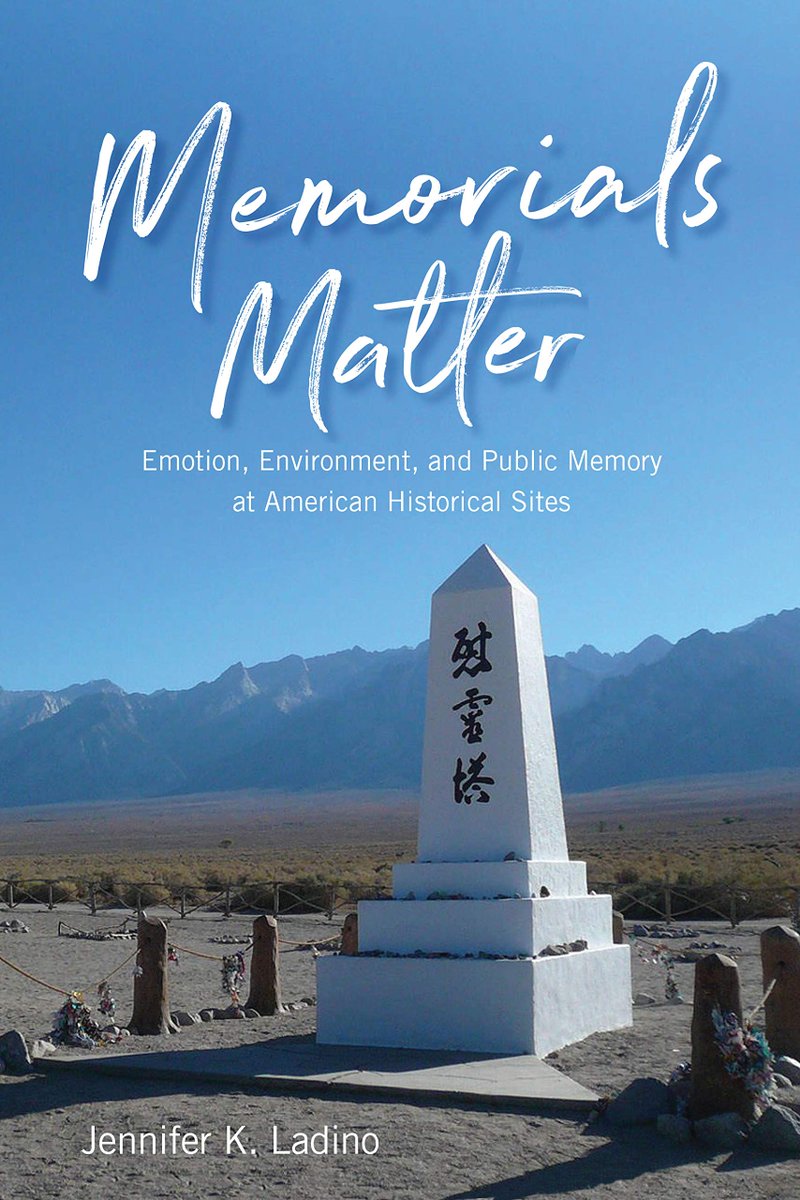 Memorials Matter

Emotion, Environment, and Public Memory at American Historical Sites

慰霊塔

Jennifer K. Ladino